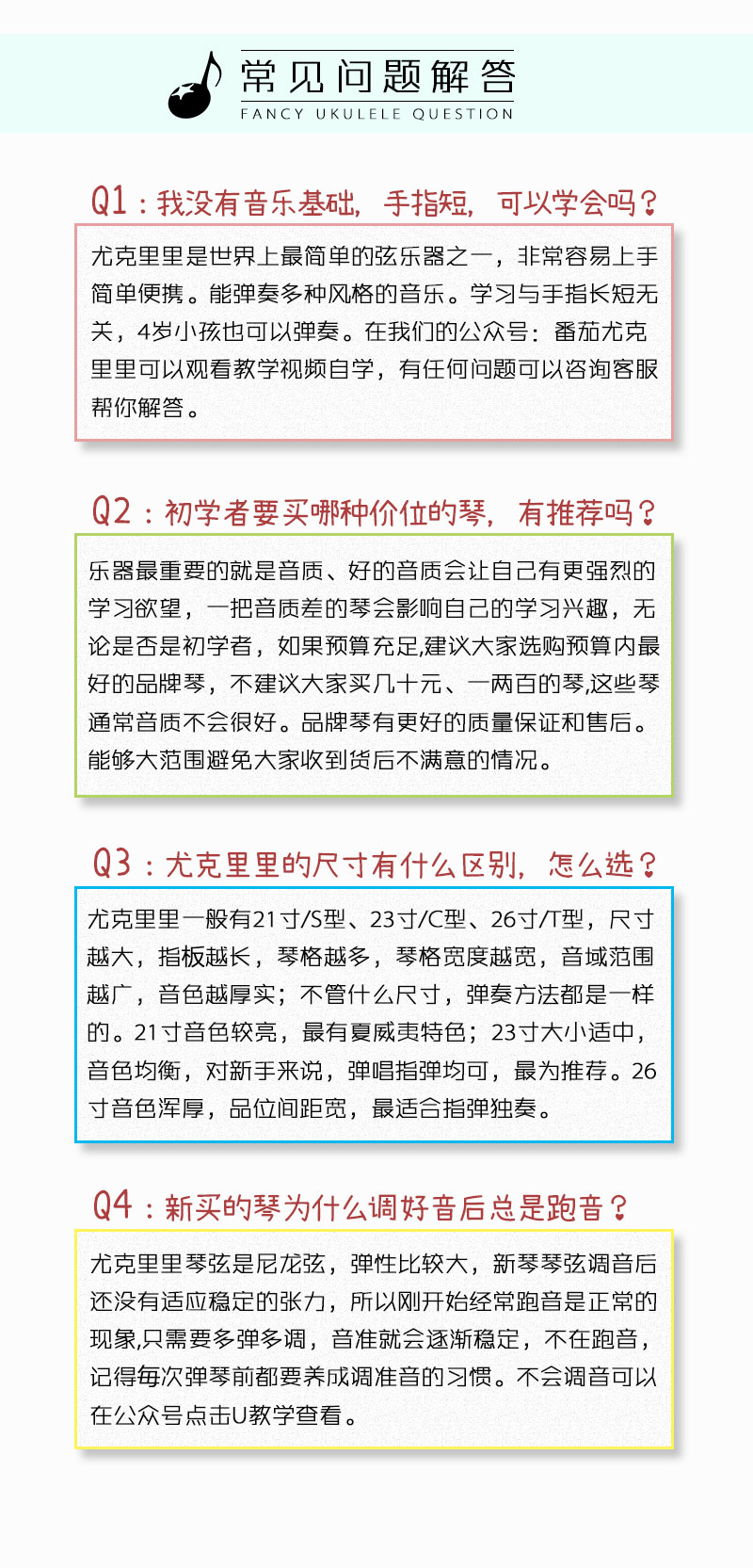 常见问题解答
FANCY UKULELE QUESTION

Q1：我没有音乐基础，手指短，可以学会吗？

尤克里里是世界上最简单的弦乐器之一，非常容易上手简单便携。能弹奏多种风格的音乐。学习与手指长短无关，4岁小孩也可以弹奏。在我们的公众号：番茄尤克里里可以观看教学视频自学，有任何问题可以咨询客服帮你解答。

Q2：初学者要买哪种价位的琴，有推荐吗？

乐器最重要的就是音质、好的音质会让自己有更强烈的学习欲望，一把音质差的琴会影响自己的学习兴趣，无论是否是初学者，如果预算充足,建议大家选购预算内最好的品牌琴，不建议大家买几十元、一两百的琴,这些琴通常音质不会很好。品牌琴有更好的质量保证和售后。能够大范围避免大家收到货后不满意的情况。

Q3：尤克里里的尺寸有什么区别，怎么选？

尤克里里一般有21寸/S型、23寸/C型、26寸/T型，尺寸越大，指板越长，琴格越多，琴格宽度越宽，音域范围越广，音色越厚实；不管什么尺寸，弹奏方法都是一样的。21寸音色较亮，最有夏威夷特色；23寸大小适中，音色均衡，对新手来说，弹唱指弹均可，最为推荐。26寸音色浑厚，品位间距宽，最适合指弹独奏。

Q4：新买的琴为什么调好音后总是跑音？

尤克里里琴弦是尼龙弦，弹性比较大，新琴琴弦调音后还没有适应稳定的张力，所以刚开始经常跑音是正常的现象,只需要多弹多调，音准就会逐渐稳定，不在跑音，记得每次弹琴前都要养成调准音的习惯。不会调音可以在公众号点击U教学查看。